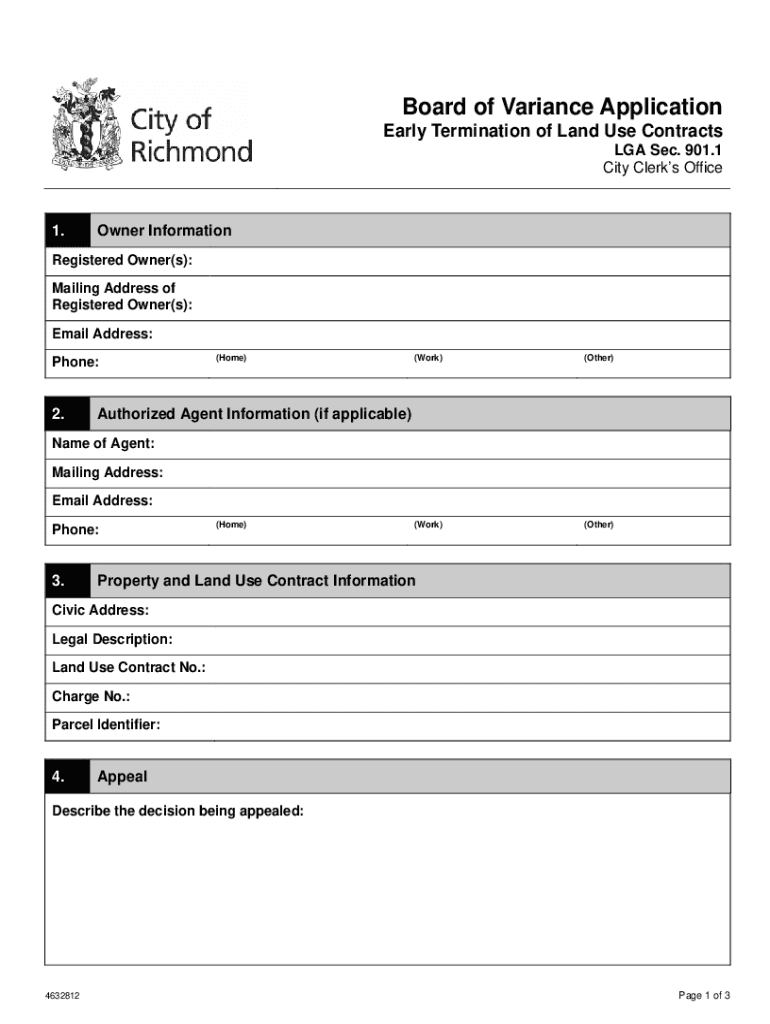 City of Richmond

Board of Variance Application
Early Termination of Land Use Contracts
LGA Sec. 901.1
City Clerk's Office

1. Owner Information
Registered Owner(s):
Mailing Address of Registered Owner(s):
Email Address:
Phone: (Home) (Work) (Other)

2. Authorized Agent Information (if applicable)
Name of Agent:
Mailing Address:
Email Address:
Phone: (Home) (Work) (Other)

3. Property and Land Use Contract Information
Civic Address:
Legal Description:
Land Use Contract No.:
Charge No.:
Parcel Identifier:

4. Appeal
Describe the decision being appealed:

4632812
Page 1 of 3